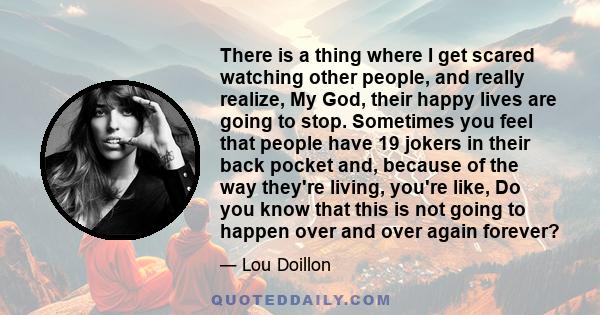 There is a thing where I get scared watching other people, and really realize, My God, their happy lives are going to stop. Sometimes you feel that people have 19 jokers in their back pocket and, because of the way they're living, you're like, Do you know that this is not going to happen over and over again forever?

— Lou Doillon

QUOTEDDAILY.COM